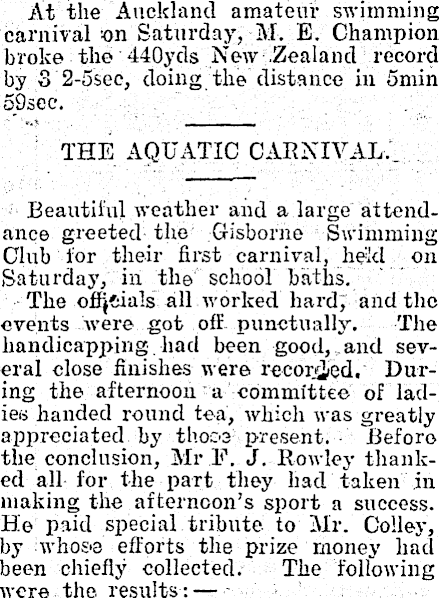 At the Auckland amateur swimming carnival on Saturday, M. E. Champion broke the 440yds New Zealand record by 3 2-5sec, doing the distance in 5min 59sec.

THE AQUATIC CARNIVAL.

Beautiful weather and a large attendance greeted the Gisborne Swimming Club for their first carnival, held on Saturday, in the school baths.

The officials all worked hard, and the events were got off punctually. The handicapping had been good, and several close finishes were recorded. During the afternoon a committee of ladies handed round tea, which was greatly appreciated by those present. Before the conclusion, Mr F. J. Rowley thanked all for the part they had taken in making the afternoon's sport a success. He paid special tribute to Mr. Colley, by whose efforts the prize money had been chiefly collected. The following were the results:—